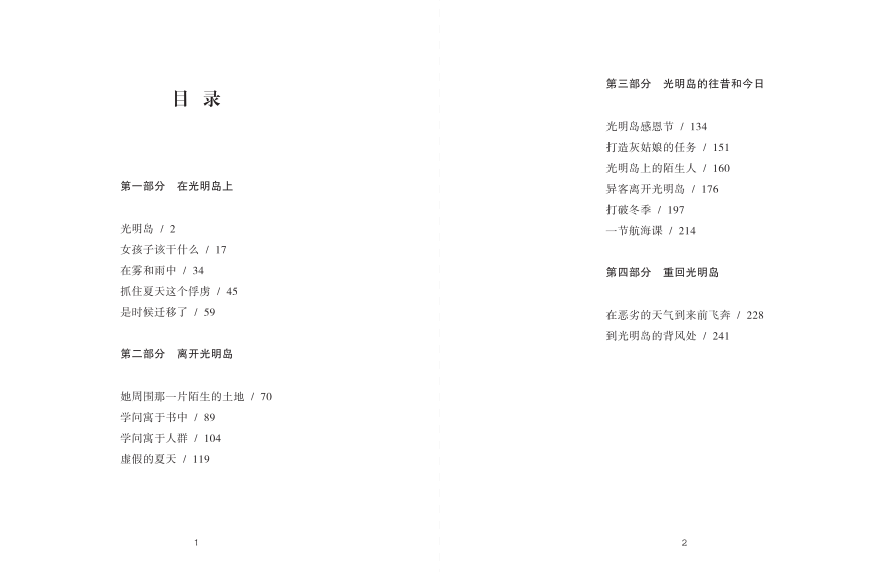 目 录

第一部分 在光明岛上

光明岛 / 2
女孩子该干什么 / 17
在雾和雨中 / 34
抓住夏天这个俘虏 / 45
是时候迁移了 / 59

第二部分 离开光明岛

她周围那一片陌生的土地 / 70
学问寓于书中 / 89
学问寓于人群 / 104
虚假的夏天 / 119

1

第三部分 光明岛的往昔和今日

光明岛感恩节 / 134
打造灰姑娘的任务 / 151
光明岛上的陌生人 / 160
异客离开光明岛 / 176
打破冬季 / 197
一节航海课 / 214

第四部分 重回光明岛

在恶劣的天气到来前飞奔 / 228
到光明岛的背风处 / 241

2